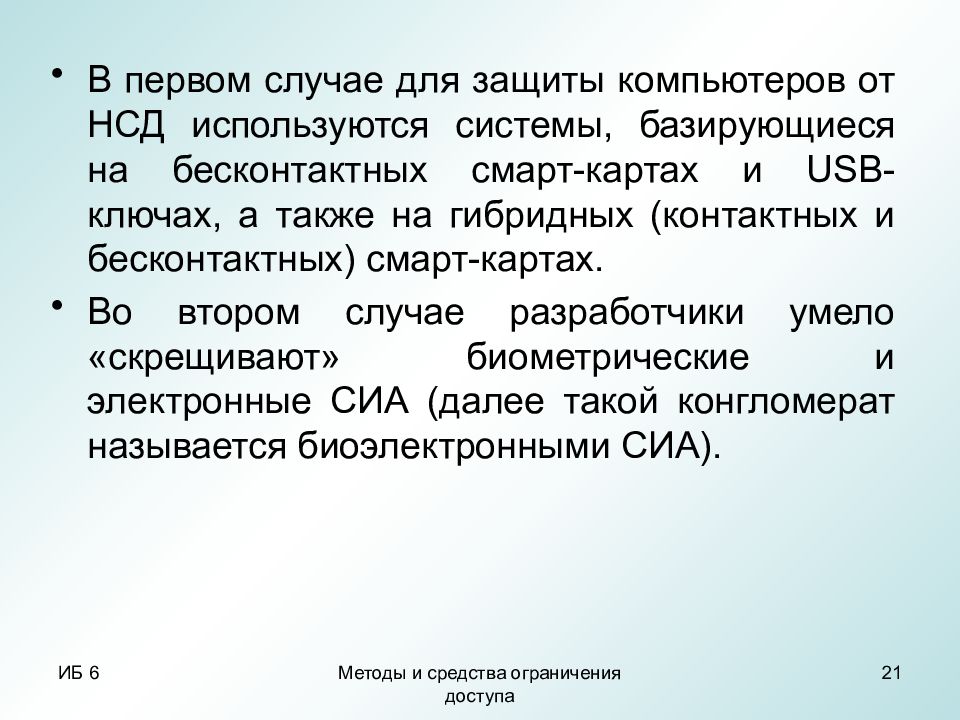 • В первом случае для защиты компьютеров от НСД используются системы, базирующиеся на бесконтактных смарт-картах и USB-ключах, а также на гибридных (контактных и бесконтактных) смарт-картах.

• Во втором случае разработчики умело «скрещивают» биометрические и электронные СИА (далее такой конгломерат называется биоэлектронными СИА).

ИБ 6

Методы и средства ограничения доступа

21